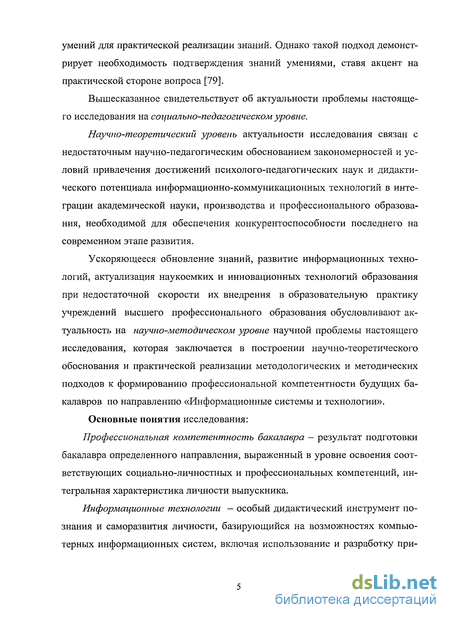 умений для практической реализации знаний. Однако такой подход демонстрирует необходимость подтверждения знаний умениями, ставя акцент на практической стороне вопроса [79].

Вышесказанное свидетельствует об актуальности проблемы настоящего исследования на социально-педагогическом уровне.

Научно-теоретический уровень актуальности исследования связан с недостаточным научно-педагогическим обоснованием закономерностей и условий привлечения достижений психолого-педагогических наук и дидактического потенциала информационно-коммуникационных технологий в интеграции академической науки, производства и профессионального образования, необходимой для обеспечения конкурентоспособности последнего на современном этапе развития.

Ускоряющееся обновление знаний, развитие информационных технологий, актуализация наукоемких и инновационных технологий образования при недостаточной скорости их внедрения в образовательную практику учреждений высшего профессионального образования обусловливают актуальность на научно-методическом уровне научной проблемы настоящего исследования, которая заключается в построении научно-теоретического обоснования и практической реализации методологических и методических подходов к формированию профессиональной компетентности будущих бакалавров по направлению «Информационные системы и технологии».

Основные понятия исследования:

Профессиональная компетентность бакалавра – результат подготовки бакалавра определенного направления, выраженный в уровне освоения соответствующих социально-личностных и профессиональных компетенций, интегральная характеристика личности выпускника.

Информационные технологии – особый дидактический инструмент познания и саморазвития личности, базирующийся на возможностях компьютерных информационных систем, включая использование и разработку при-

5

dsLib.net
библиотека диссертаций